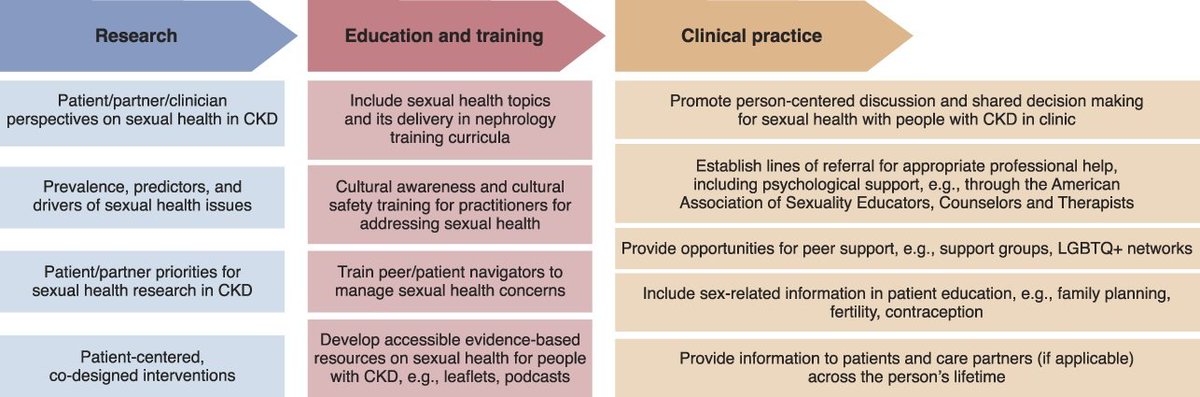 Research

Patient/partner/clinician perspectives on sexual health in CKD

Prevalence, predictors, and drivers of sexual health issues

Patient/partner priorities for sexual health research in CKD

Patient-centered, co-designed interventions

Education and training

Include sexual health topics and its delivery in nephrology training curricula

Cultural awareness and cultural safety training for practitioners for addressing sexual health

Train peer/patient navigators to manage sexual health concerns

Develop accessible evidence-based resources on sexual health for people with CKD, e.g., leaflets, podcasts

Clinical practice

Promote person-centered discussion and shared decision making for sexual health with people with CKD in clinic

Establish lines of referral for appropriate professional help, including psychological support, e.g., through the American Association of Sexuality Educators, Counselors and Therapists

Provide opportunities for peer support, e.g., support groups, LGBTQ+ networks

Include sex-related information in patient education, e.g., family planning, fertility, contraception

Provide information to patients and care partners (if applicable) across the person's lifetime